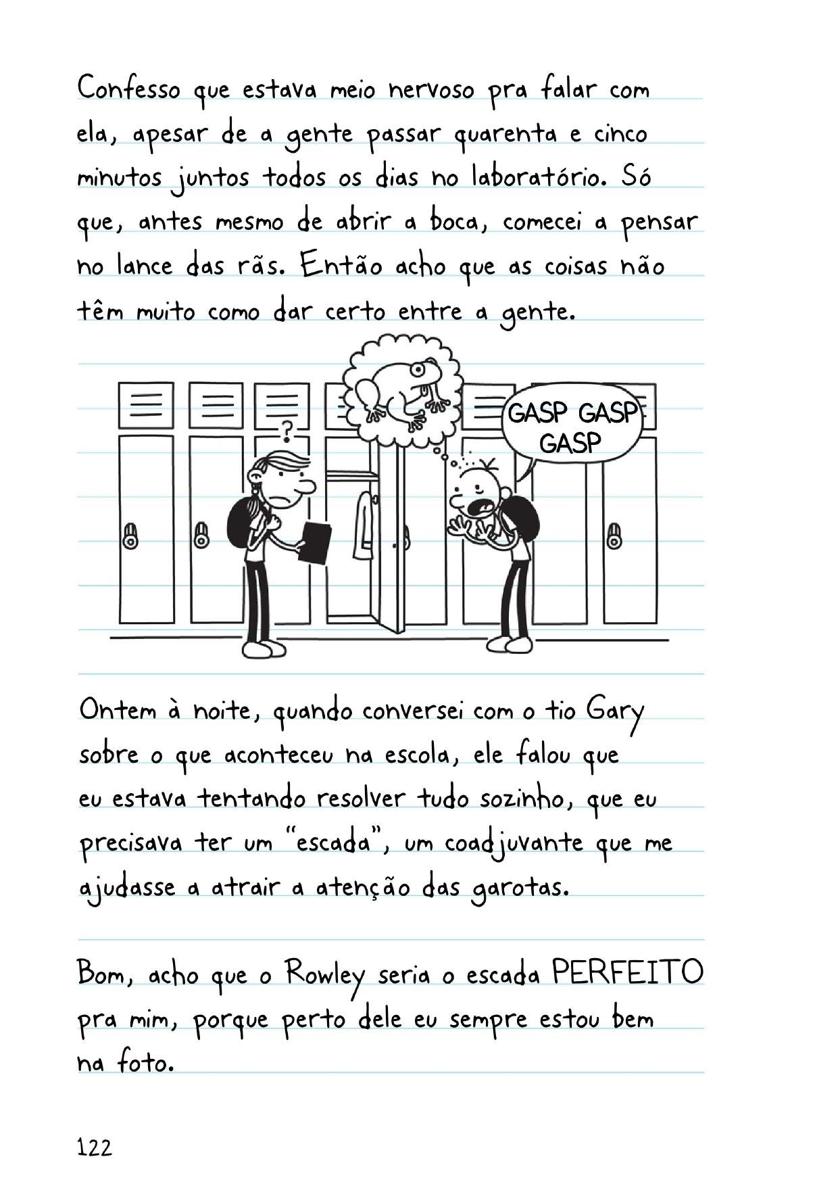 Confesso que estava meio nervoso pra falar com ela, apesar de a gente passar quarenta e cinco minutos juntos todos os dias no laboratório. Só que, antes mesmo de abrir a boca, comecei a pensar no lance das rãs. Então acho que as coisas não têm muito como dar certo entre a gente.

?

GASP GASP GASP

Ontem à noite, quando conversei com o tio Gary sobre o que aconteceu na escola, ele falou que eu estava tentando resolver tudo sozinho, que eu precisava ter um "escada", um coadjuvante que me ajudasse a atrair a atenção das garotas.

Bom, acho que o Rowley seria o escada PERFEITO pra mim, porque perto dele eu sempre estou bem na foto.

122